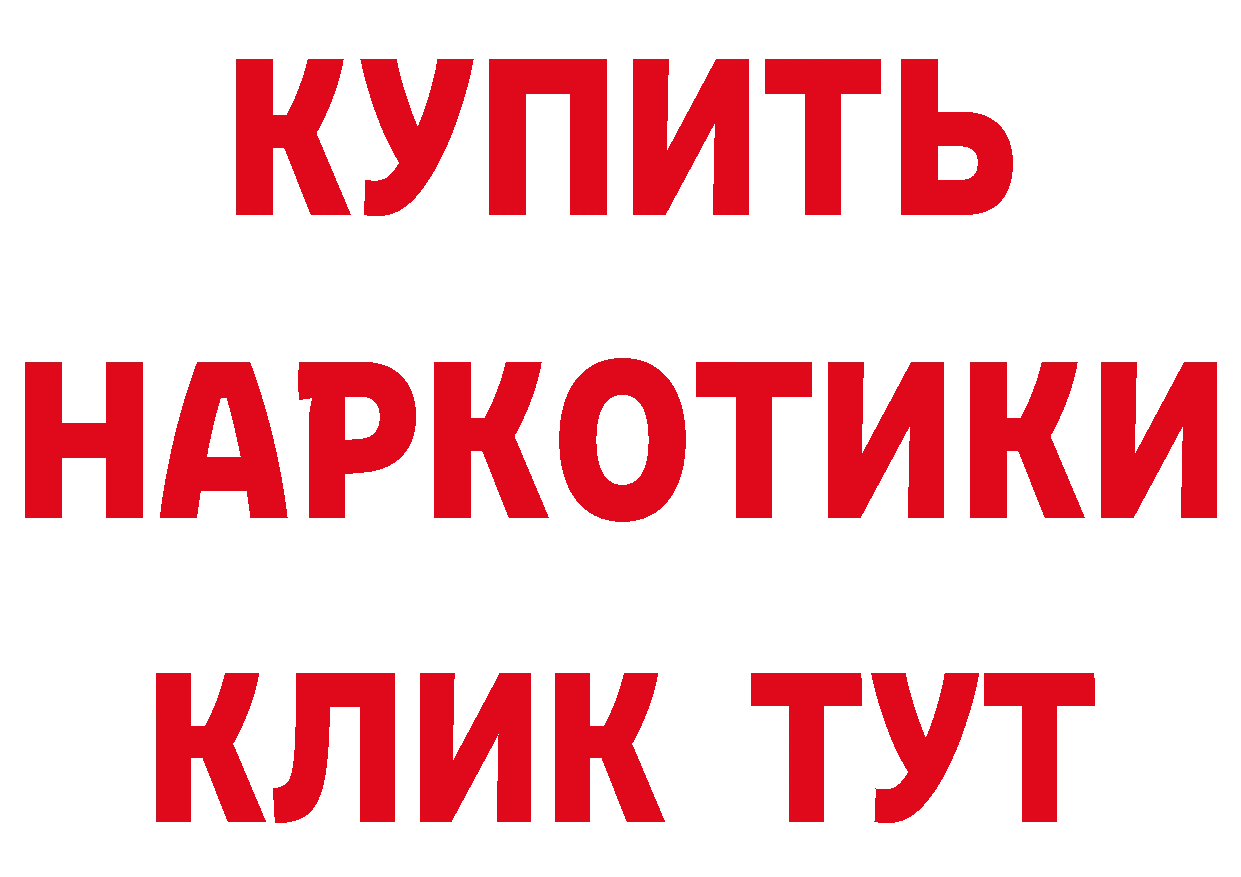 КУПИТЬ
НАРКОТИКИ
КЛИК ТУТ